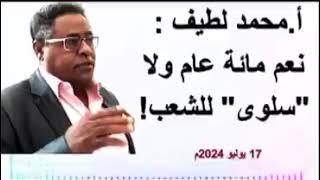 أ.محمد لطيف :
نعم مائة عام ولا
"سلوى" للشعب!

17 يوليو 2024م